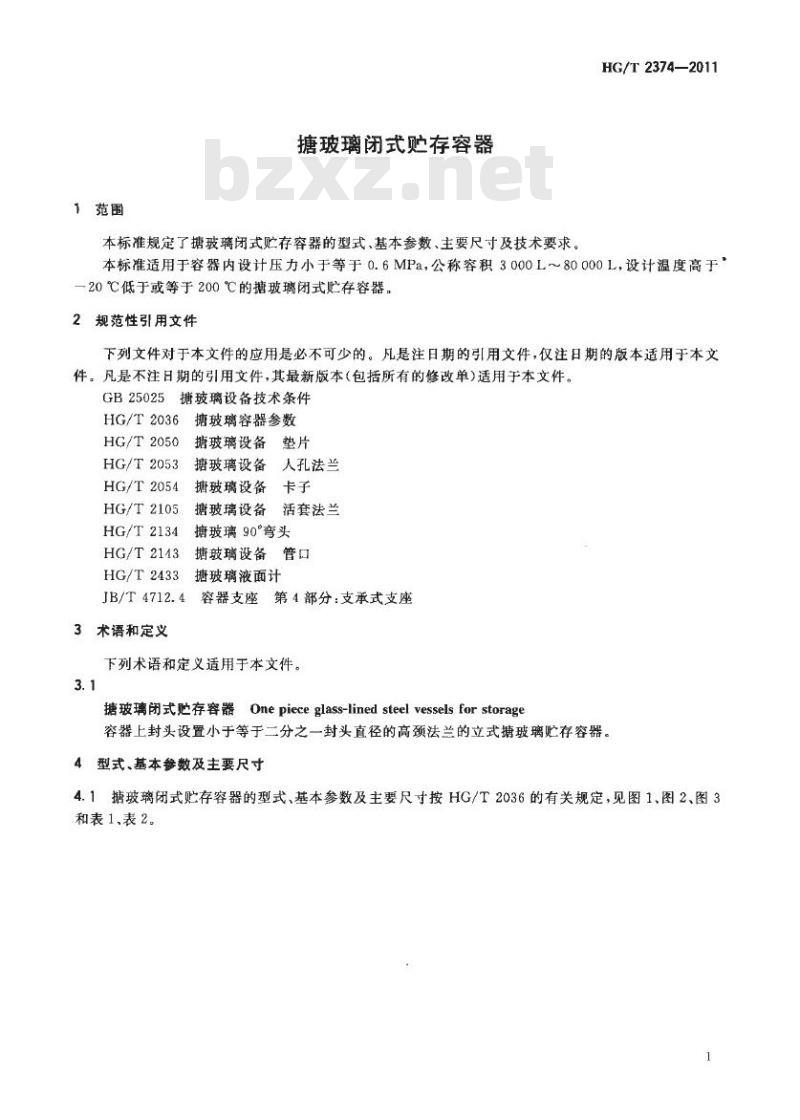 HG/T 2374—2011

搪玻璃闭式贮存容器

bzxz.net

1 范围

本标准规定了搪玻璃闭式贮存容器的型式、基本参数、主要尺寸及技术要求。

本标准适用于容器内设计压力小于等于 0.6 MPa，公称容积 3 000 L～80 000 L，设计温度高于 −20 ℃低于或等于 200 ℃的搪玻璃闭式贮存容器。

2 规范性引用文件

下列文件对于本文件的应用是必不可少的。凡是注日期的引用文件，仅注日期的版本适用于本文件。凡是不注日期的引用文件，其最新版本（包括所有的修改单）适用于本文件。

GB 25025 搪玻璃设备技术条件
HG/T 2036 搪玻璃容器参数
HG/T 2050 搪玻璃设备 垫片
HG/T 2053 搪玻璃设备 人孔法兰
HG/T 2054 搪玻璃设备 卡子
HG/T 2105 搪玻璃设备 活套法兰
HG/T 2134 搪玻璃 90°弯头
HG/T 2143 搪玻璃设备 管口
HG/T 2433 搪玻璃液面计
JB/T 4712.4 容器支座 第 4 部分：支承式支座

3 术语和定义

下列术语和定义适用于本文件。

3.1

搪玻璃闭式贮存容器 One piece glass-lined steel vessels for storage

容器上封头设置小于等于二分之一封头直径的高颈法兰的立式搪玻璃贮存容器。

4 型式、基本参数及主要尺寸

4.1 搪玻璃闭式贮存容器的型式、基本参数及主要尺寸按 HG/T 2036 的有关规定，见图 1、图 2、图 3 和表 1、表 2。

1